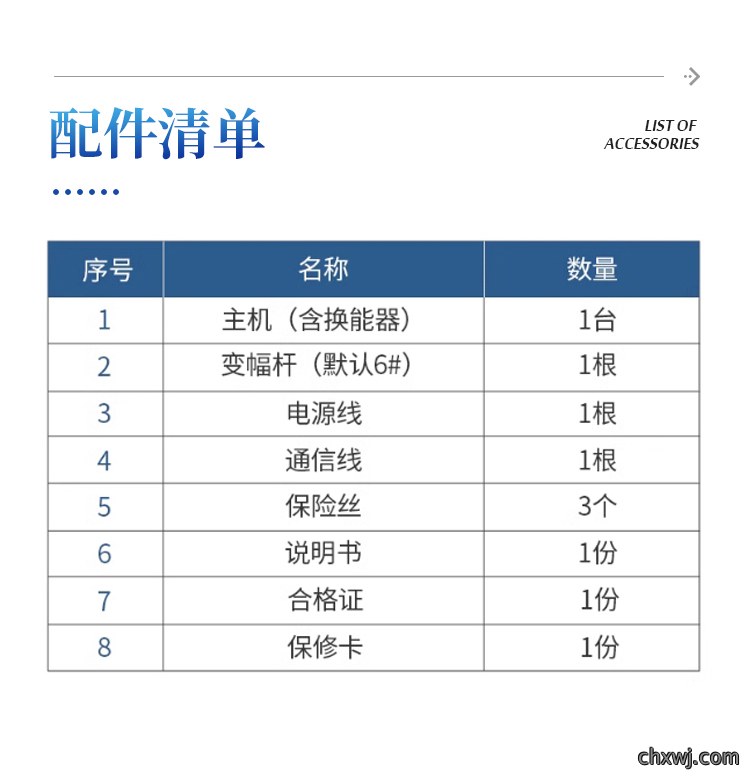 配件清单

LIST OF ACCESSORIES

| 序号 | 名称 | 数量 |
|---|---|---|
| 1 | 主机（含换能器） | 1台 |
| 2 | 变幅杆（默认6#） | 1根 |
| 3 | 电源线 | 1根 |
| 4 | 通信线 | 1根 |
| 5 | 保险丝 | 3个 |
| 6 | 说明书 | 1份 |
| 7 | 合格证 | 1份 |
| 8 | 保修卡 | 1份 |

chxwj.com